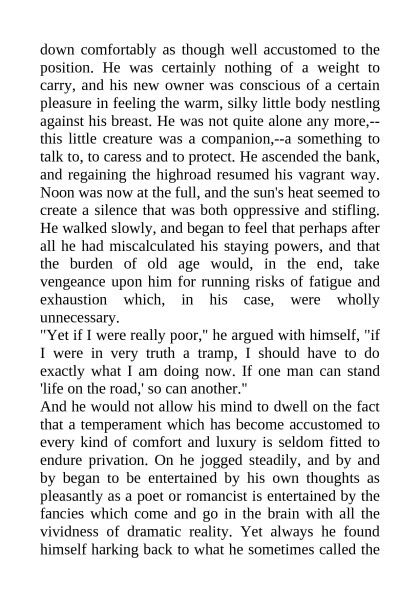 down comfortably as though well accustomed to the position. He was certainly nothing of a weight to carry, and his new owner was conscious of a certain pleasure in feeling the warm, silky little body nestling against his breast. He was not quite alone any more,--this little creature was a companion,--a something to talk to, to caress and to protect. He ascended the bank, and regaining the highroad resumed his vagrant way. Noon was now at the full, and the sun's heat seemed to create a silence that was both oppressive and stifling. He walked slowly, and began to feel that perhaps after all he had miscalculated his staying powers, and that the burden of old age would, in the end, take vengeance upon him for running risks of fatigue and exhaustion which, in his case, were wholly unnecessary.
"Yet if I were really poor," he argued with himself, "if I were in very truth a tramp, I should have to do exactly what I am doing now. If one man can stand 'life on the road,' so can another."
And he would not allow his mind to dwell on the fact that a temperament which has become accustomed to every kind of comfort and luxury is seldom fitted to endure privation. On he jogged steadily, and by and by began to be entertained by his own thoughts as pleasantly as a poet or romancist is entertained by the fancies which come and go in the brain with all the vividness of dramatic reality. Yet always he found himself harking back to what he sometimes called the